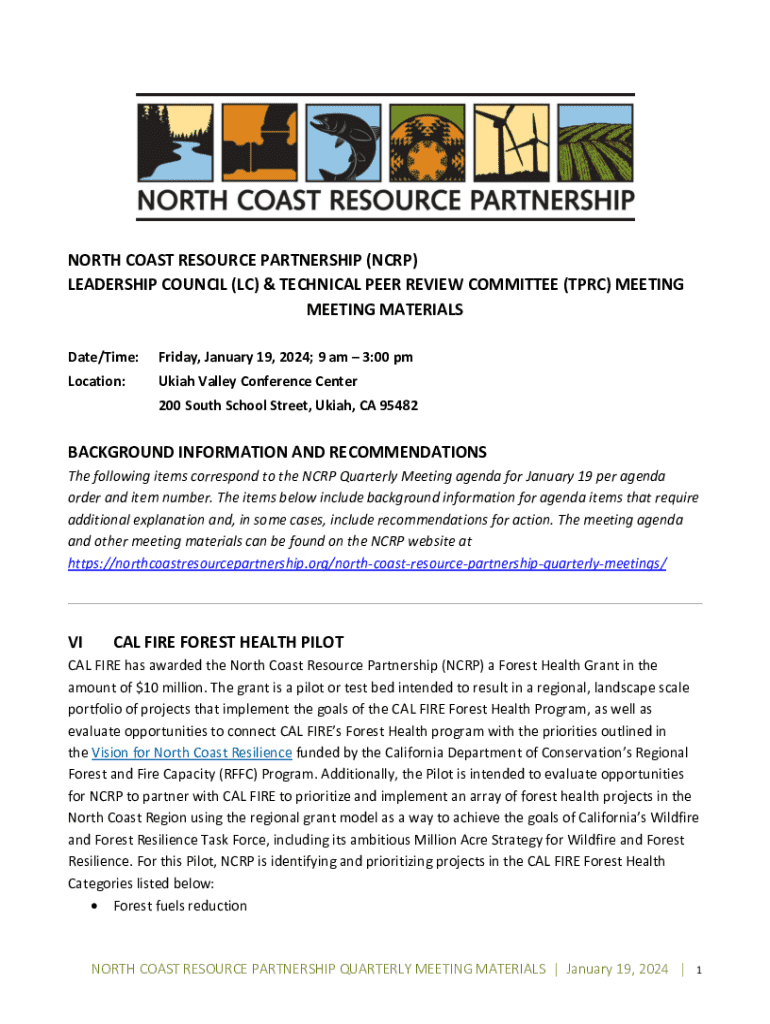 NORTH COAST RESOURCE PARTNERSHIP

NORTH COAST RESOURCE PARTNERSHIP (NCRP)
LEADERSHIP COUNCIL (LC) & TECHNICAL PEER REVIEW COMMITTEE (TPRC) MEETING
MEETING MATERIALS

Date/Time: Friday, January 19, 2024; 9 am – 3:00 pm
Location: Ukiah Valley Conference Center
200 South School Street, Ukiah, CA 95482

BACKGROUND INFORMATION AND RECOMMENDATIONS
The following items correspond to the NCRP Quarterly Meeting agenda for January 19 per agenda order and item number. The items below include background information for agenda items that require additional explanation and, in some cases, include recommendations for action. The meeting agenda and other meeting materials can be found on the NCRP website at https://northcoastresourcepartnership.org/north-coast-resource-partnership-quarterly-meetings/

VI CAL FIRE FOREST HEALTH PILOT
CAL FIRE has awarded the North Coast Resource Partnership (NCRP) a Forest Health Grant in the amount of $10 million. The grant is a pilot or test bed intended to result in a regional, landscape scale portfolio of projects that implement the goals of the CAL FIRE Forest Health Program, as well as evaluate opportunities to connect CAL FIRE's Forest Health program with the priorities outlined in the Vision for North Coast Resilience funded by the California Department of Conservation's Regional Forest and Fire Capacity (RFFC) Program. Additionally, the Pilot is intended to evaluate opportunities for NCRP to partner with CAL FIRE to prioritize and implement an array of forest health projects in the North Coast Region using the regional grant model as a way to achieve the goals of California's Wildfire and Forest Resilience Task Force, including its ambitious Million Acre Strategy for Wildfire and Forest Resilience. For this Pilot, NCRP is identifying and prioritizing projects in the CAL FIRE Forest Health Categories listed below:
• Forest fuels reduction

NORTH COAST RESOURCE PARTNERSHIP QUARTERLY MEETING MATERIALS | January 19, 2024 | 1